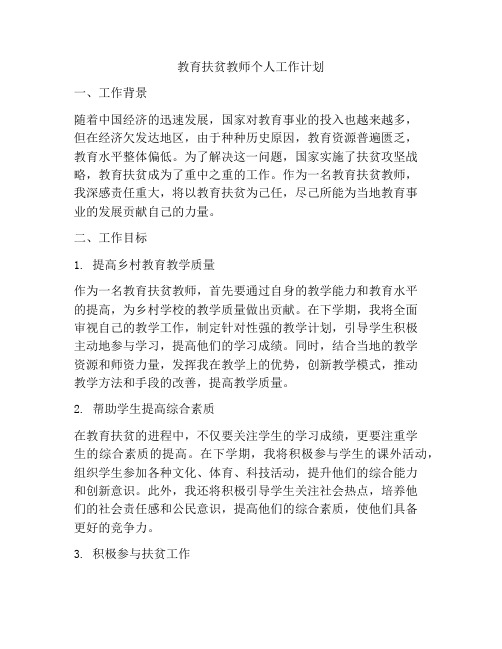 教育扶贫教师个人工作计划

一、工作背景

随着中国经济的迅速发展，国家对教育事业的投入也越来越多，但在经济欠发达地区，由于种种历史原因，教育资源普遍匮乏，教育水平整体偏低。为了解决这一问题，国家实施了扶贫攻坚战略，教育扶贫成为了重中之重的工作。作为一名教育扶贫教师，我深感责任重大，将以教育扶贫为己任，尽己所能为当地教育事业的发展贡献自己的力量。

二、工作目标

1. 提高乡村教育教学质量

作为一名教育扶贫教师，首先要通过自身的教学能力和教育水平的提高，为乡村学校的教学质量做出贡献。在下学期，我将全面审视自己的教学工作，制定针对性强的教学计划，引导学生积极主动地参与学习，提高他们的学习成绩。同时，结合当地的教学资源和师资力量，发挥我在教学上的优势，创新教学模式，推动教学方法和手段的改善，提高教学质量。

2. 帮助学生提高综合素质

在教育扶贫的进程中，不仅要关注学生的学习成绩，更要注重学生的综合素质的提高。在下学期，我将积极参与学生的课外活动，组织学生参加各种文化、体育、科技活动，提升他们的综合能力和创新意识。此外，我还将积极引导学生关注社会热点，培养他们的社会责任感和公民意识，提高他们的综合素质，使他们具备更好的竞争力。

3. 积极参与扶贫工作